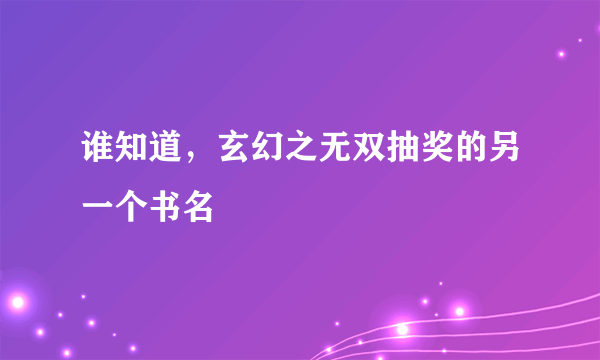 谁知道，玄幻之无双抽奖的另一个书名